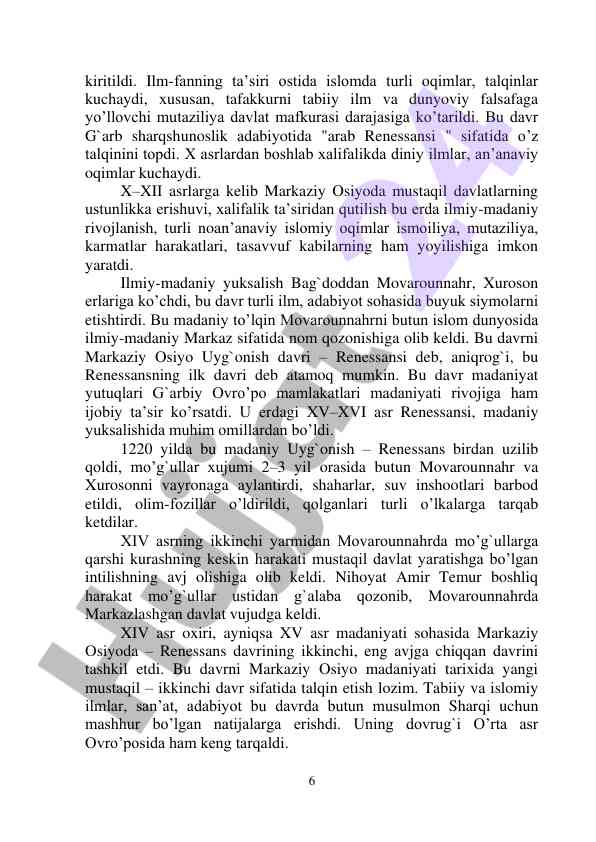 kiritildi. Ilm-fanning ta’siri ostida islomda turli oqimlar, talqinlar kuchaydi, xususan, tafakkurni tabiiy ilm va dunyoviy falsafaga yo’llovchi mutaziliya davlat mafkurasi darajasiga ko’tarildi. Bu davr G`arb sharqshunoslik adabiyotida "arab Renessansi " sifatida o’z talqinini topdi. X asrlardan boshlab xalifalikda diniy ilmlar, an’anaviy oqimlar kuchaydi.

X–XII asrlarga kelib Markaziy Osiyoda mustaqil davlatlarning ustunlikka erishuvi, xalifalik ta’siridan qutilish bu erda ilmiy-madaniy rivojlanish, turli noan’anaviy islomiy oqimlar ismoiliya, mutaziliya, karmatlar harakatlari, tasavvuf kabilarning ham yoyilishiga imkon yaratdi.

Ilmiy-madaniy yuksalish Bag`doddan Movarounnahr, Xuroson erlariga ko’chdi, bu davr turli ilm, adabiyot sohasida buyuk siymolarni etishtirdi. Bu madaniy to’lqin Movarounnahrni butun islom dunyosida ilmiy-madaniy Markaz sifatida nom qozonishiga olib keldi. Bu davrni Markaziy Osiyo Uyg`onish davri – Renessansi deb, aniqrog`i, bu Renessansning ilk davri deb atamoq mumkin. Bu davr madaniyat yutuqlari G`arbiy Ovro’po mamlakatlari madaniyati rivojiga ham ijobiy ta’sir ko’rsatdi. U erdagi XV–XVI asr Renessansi, madaniy yuksalishida muhim omillardan bo’ldi.

1220 yilda bu madaniy Uyg`onish – Renessans birdan uzilib qoldi, mo’g`ullar xujumi 2–3 yil orasida butun Movarounnahr va Xurosonni vayronaga aylantirdi, shaharlar, suv inshootlari barbod etildi, olim-fozillar o’ldirildi, qolganlari turli o’lkalarga tarqab ketdilar.

XIV asrning ikkinchi yarmidan Movarounnahrda mo’g`ullarga qarshi kurashning keskin harakati mustaqil davlat yaratishga bo’lgan intilishning avj olishiga olib keldi. Nihoyat Amir Temur boshliq harakat mo’g`ullar ustidan g`alaba qozonib, Movarounnahrda Markazlashgan davlat vujudga keldi.

XIV asr oxiri, ayniqsa XV asr madaniyati sohasida Markaziy Osiyoda – Renessans davrining ikkinchi, eng avjga chiqqan davrini tashkil etdi. Bu davrni Markaziy Osiyo madaniyati tarixida yangi mustaqil – ikkinchi davr sifatida talqin etish lozim. Tabiiy va islomiy ilmlar, san’at, adabiyot bu davrda butun musulmon Sharqi uchun mashhur bo’lgan natijalarga erishdi. Uning dovrug`i O’rta asr Ovro’posida ham keng tarqaldi.

6